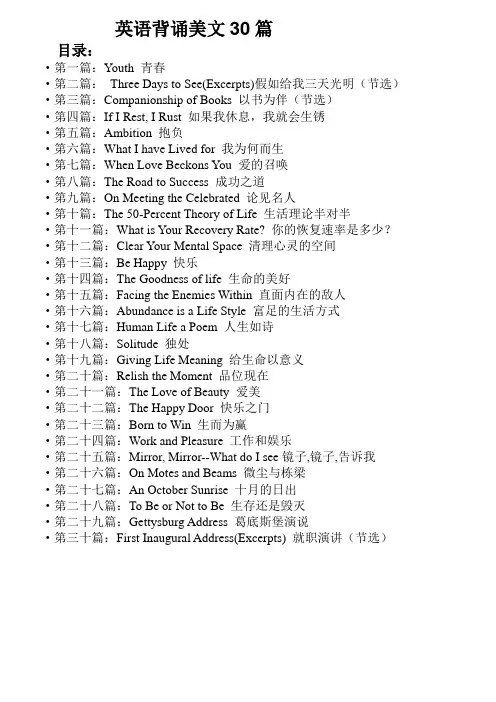 英语背诵美文 30 篇

目录：

• 第一篇：Youth 青春
• 第二篇： Three Days to See(Excerpts)假如给我三天光明（节选）
• 第三篇：Companionship of Books 以书为伴（节选）
• 第四篇：If I Rest, I Rust 如果我休息，我就会生锈
• 第五篇：Ambition 抱负
• 第六篇：What I have Lived for 我为何而生
• 第七篇：When Love Beckons You 爱的召唤
• 第八篇：The Road to Success 成功之道
• 第九篇：On Meeting the Celebrated 论见名人
• 第十篇：The 50-Percent Theory of Life 生活理论半对半
• 第十一篇：What is Your Recovery Rate? 你的恢复速率是多少？
• 第十二篇：Clear Your Mental Space 清理心灵的空间
• 第十三篇：Be Happy 快乐
• 第十四篇：The Goodness of life 生命的美好
• 第十五篇：Facing the Enemies Within 直面内在的敌人
• 第十六篇：Abundance is a Life Style 富足的生活方式
• 第十七篇：Human Life a Poem 人生如诗
• 第十八篇：Solitude 独处
• 第十九篇：Giving Life Meaning 给生命以意义
• 第二十篇：Relish the Moment 品位现在
• 第二十一篇：The Love of Beauty 爱美
• 第二十二篇：The Happy Door 快乐之门
• 第二十三篇：Born to Win 生而为赢
• 第二十四篇：Work and Pleasure 工作和娱乐
• 第二十五篇：Mirror, Mirror--What do I see 镜子,镜子,告诉我
• 第二十六篇：On Motes and Beams 微尘与栋梁
• 第二十七篇：An October Sunrise 十月的日出
• 第二十八篇：To Be or Not to Be 生存还是毁灭
• 第二十九篇：Gettysburg Address 葛底斯堡演说
• 第三十篇：First Inaugural Address(Excerpts) 就职演讲（节选）